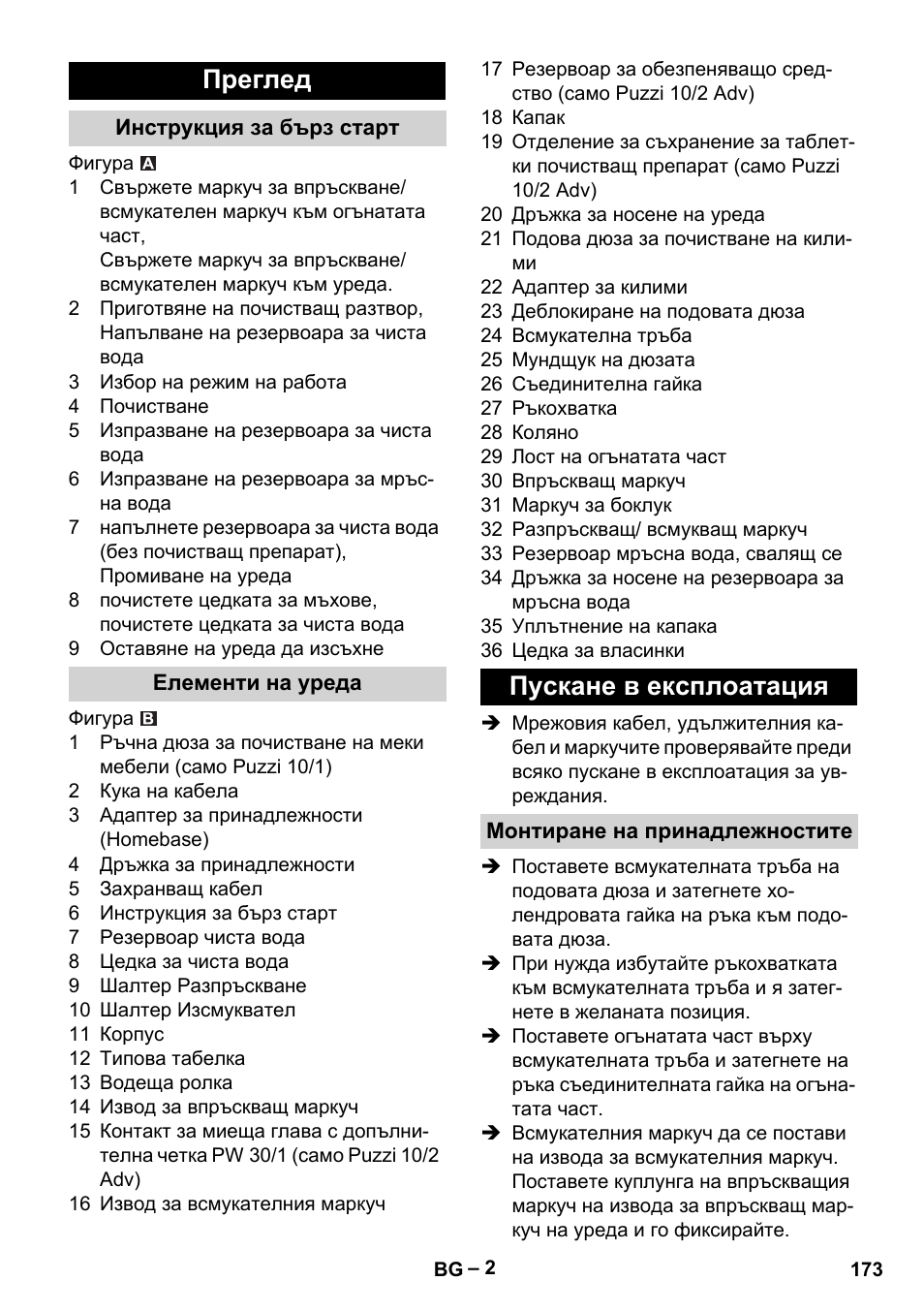 Преглед

Инструкция за бърз старт

Фигура A
1 Свържете маркуч за впръскване/ всмукателен маркуч към огънатата част,
Свържете маркуч за впръскване/ всмукателен маркуч към уреда.
2 Приготвяне на почистващ разтвор, Напълване на резервоара за чиста вода
3 Избор на режим на работа
4 Почистване
5 Изпразване на резервоара за чиста вода
6 Изпразване на резервоара за мръсна вода
7 напълнете резервоара за чиста вода (без почистващ препарат), Промиване на уреда
8 почистете цедката за мъхове, почистете цедката за чиста вода
9 Оставяне на уреда да изсъхне

Елементи на уреда

Фигура B
1 Ръчна дюза за почистване на меки мебели (само Puzzi 10/1)
2 Кука на кабела
3 Адаптер за принадлежности (Homebase)
4 Дръжка за принадлежности
5 Захранващ кабел
6 Инструкция за бърз старт
7 Резервоар чиста вода
8 Цедка за чиста вода
9 Шалтер Разпръскване
10 Шалтер Изсмуквател
11 Корпус
12 Типова табелка
13 Водеща ролка
14 Извод за впръскващ маркуч
15 Контакт за миеща глава с допълнителна четка PW 30/1 (само Puzzi 10/2 Adv)
16 Извод за всмукателния маркуч
17 Резервоар за обезпеняващо средство (само Puzzi 10/2 Adv)
18 Капак
19 Отделение за съхранение за таблетки почистващ препарат (само Puzzi 10/2 Adv)
20 Дръжка за носене на уреда
21 Подова дюза за почистване на килими
22 Адаптер за килими
23 Деблокиране на подовата дюза
24 Всмукателна тръба
25 Мундщук на дюзата
26 Съединителна гайка
27 Ръкохватка
28 Коляно
29 Лост на огънатата част
30 Впръскващ маркуч
31 Маркуч за боклук
32 Разпръскващ/ всмукващ маркуч
33 Резервоар мръсна вода, свалящ се
34 Дръжка за носене на резервоара за мръсна вода
35 Уплътнение на капака
36 Цедка за власинки

Пускане в експлоатация

➔ Мрежовия кабел, удължителния кабел и маркучите проверявайте преди всяко пускане в експлоатация за увреждания.

Монтиране на принадлежностите

➔ Поставете всмукателната тръба на подовата дюза и затегнете холендровата гайка на ръка към подовата дюза.
➔ При нужда избутайте ръкохватката към всмукателната тръба и я затегнете в желаната позиция.
➔ Поставете огънатата част върху всмукателната тръба и затегнете на ръка съединителната гайка на огънатата част.
➔ Всмукателния маркуч да се постави на извода за всмукателния маркуч. Поставете куплунга на впръскващия маркуч на извода за впръскващ маркуч на уреда и го фиксирайте.

BG – 2
173